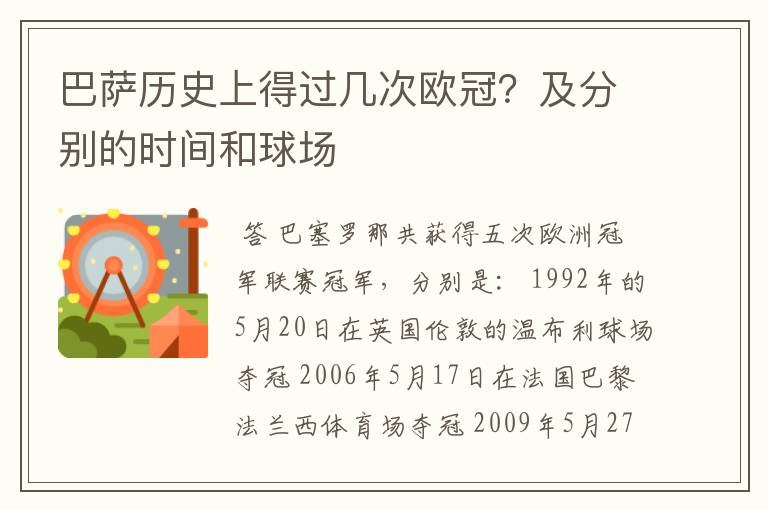 巴萨历史上得过几次欧冠？及分别的时间和球场

答 巴塞罗那共获得五次欧洲冠军联赛冠军，分别是：1992年的5月20日在英国伦敦的温布利球场夺冠 2006年5月17日在法国巴黎法兰西体育场夺冠 2009年5月27